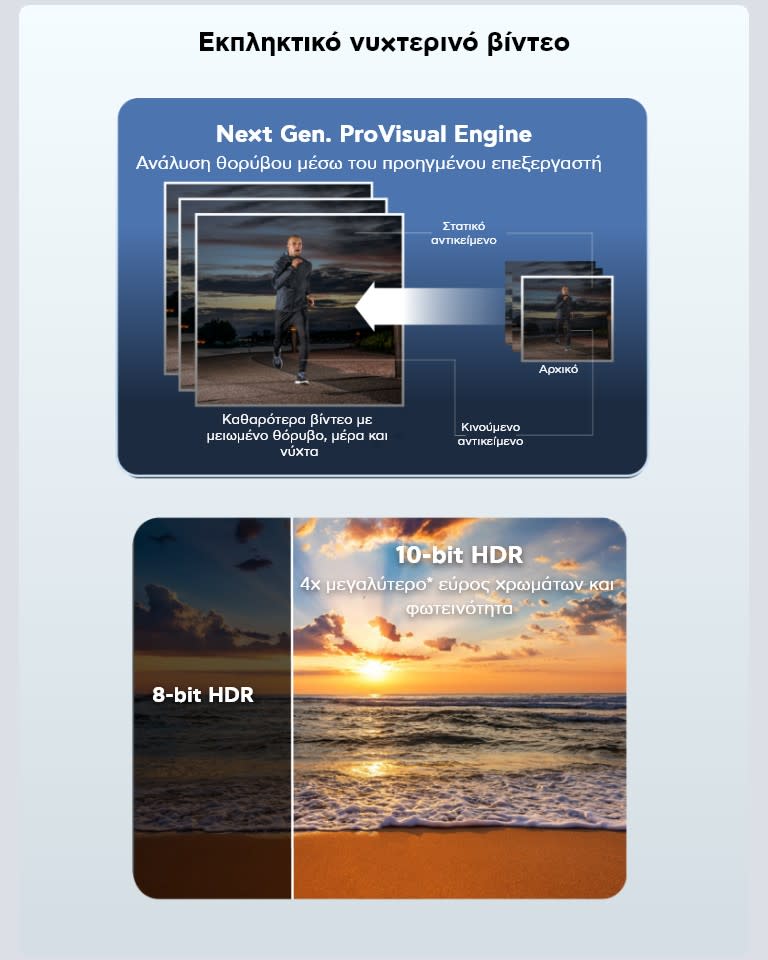 Εκπληκτικό νυχτερινό βίντεο

Next Gen. ProVisual Engine
Ανάλυση θορύβου μέσω του προηγμένου επεξεργαστή

Στατικό αντικείμενο

Αρχικό

Καθαρότερα βίντεο με μειωμένο θόρυβο, μέρα και νύχτα

Κινούμενο αντικείμενο

8-bit HDR

10-bit HDR
4x μεγαλύτερο* εύρος χρωμάτων και φωτεινότητα